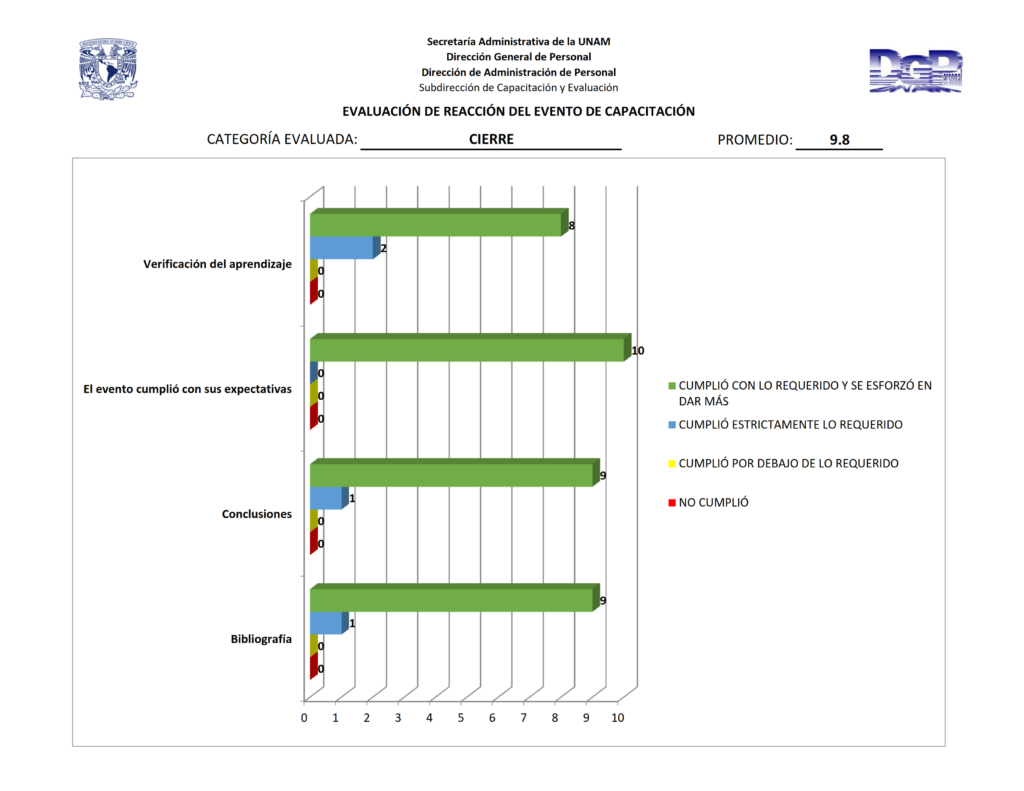 Secretaría Administrativa de la UNAM
Dirección General de Personal
Dirección de Administración de Personal
Subdirección de Capacitación y Evaluación

DGP

EVALUACIÓN DE REACCIÓN DEL EVENTO DE CAPACITACIÓN

CATEGORÍA EVALUADA: CIERRE

PROMEDIO: 9.8

Verificación del aprendizaje
8
2
0
0

El evento cumplió con sus expectativas
10
0
0
0

Conclusiones
9
1
0
0

Bibliografía
9
1
0
0

0 1 2 3 4 5 6 7 8 9 10

CUMPLIÓ CON LO REQUERIDO Y SE ESFORZÓ EN DAR MÁS
CUMPLIÓ ESTRICTAMENTE LO REQUERIDO
CUMPLIÓ POR DEBAJO DE LO REQUERIDO
NO CUMPLIÓ